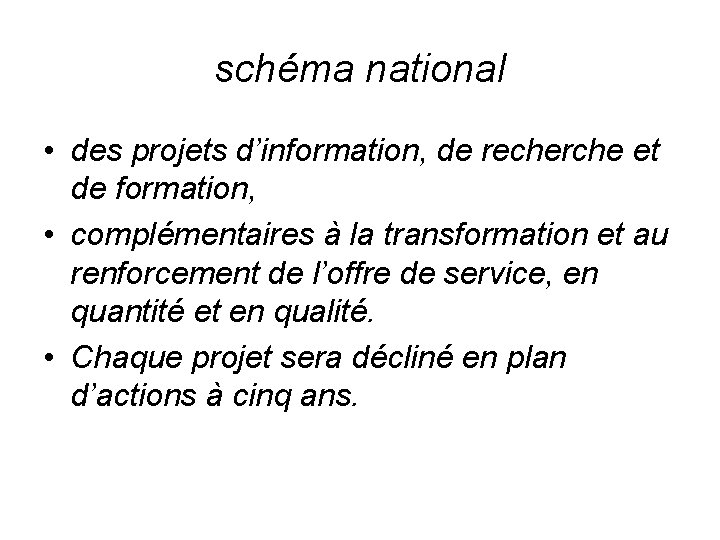 schéma national

• des projets d’information, de recherche et de formation,
• complémentaires à la transformation et au renforcement de l’offre de service, en quantité et en qualité.
• Chaque projet sera décliné en plan d’actions à cinq ans.